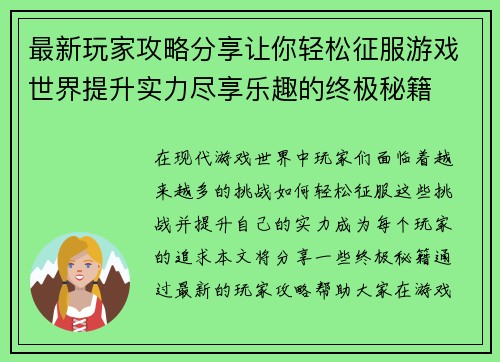 最新玩家攻略分享让你轻松征服游戏世界提升实力尽享乐趣的终极秘籍

在现代游戏世界中玩家们面临着越来越多的挑战如何轻松征服这些挑战并提升自己的实力成为每个玩家的追求本文将分享一些终极秘籍通过最新的玩家攻略帮助大家在游戏